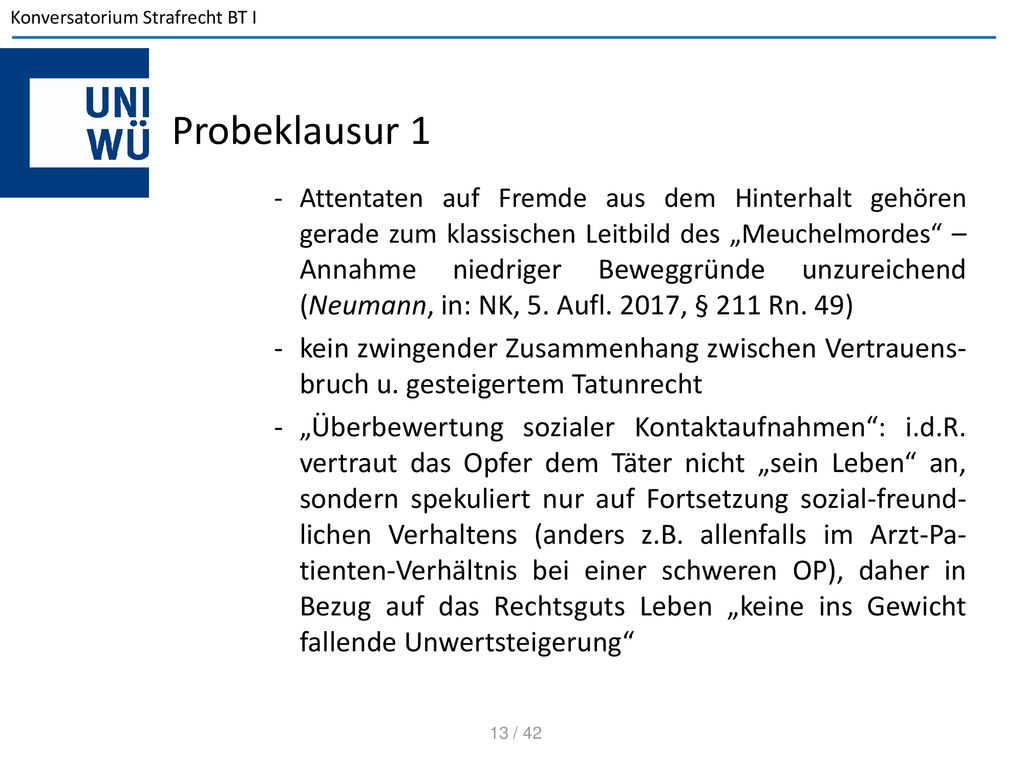 Konversatorium Strafrecht BT I

UNI WÜ

Probeklausur 1

- Attentaten auf Fremde aus dem Hinterhalt gehören gerade zum klassischen Leitbild des „Meuchelmordes“ – Annahme niedriger Beweggründe unzureichend (Neumann, in: NK, 5. Aufl. 2017, § 211 Rn. 49)
- kein zwingender Zusammenhang zwischen Vertrauensbruch u. gesteigertem Tatunrecht
- „Überbewertung sozialer Kontaktaufnahmen“: i.d.R. vertraut das Opfer dem Täter nicht „sein Leben“ an, sondern spekuliert nur auf Fortsetzung sozial-freundlichen Verhaltens (anders z.B. allenfalls im Arzt-Patienten-Verhältnis bei einer schweren OP), daher in Bezug auf das Rechtsguts Leben „keine ins Gewicht fallende Unwertsteigerung“

13 / 42